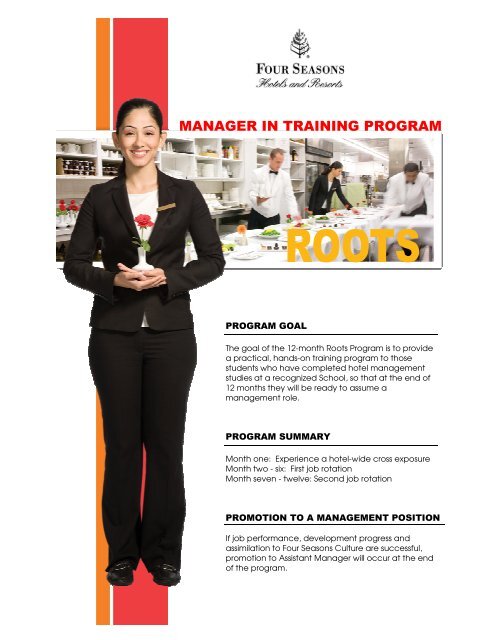 FOUR SEASONS
Hotels and Resorts

MANAGER IN TRAINING PROGRAM

ROOTS

PROGRAM GOAL

The goal of the 12-month Roots Program is to provide a practical, hands-on training program to those students who have completed hotel management studies at a recognized School, so that at the end of 12 months they will be ready to assume a management role.

PROGRAM SUMMARY

Month one: Experience a hotel-wide cross exposure
Month two - six: First job rotation
Month seven - twelve: Second job rotation

PROMOTION TO A MANAGEMENT POSITION

If job performance, development progress and assimilation to Four Seasons Culture are successful, promotion to Assistant Manager will occur at the end of the program.